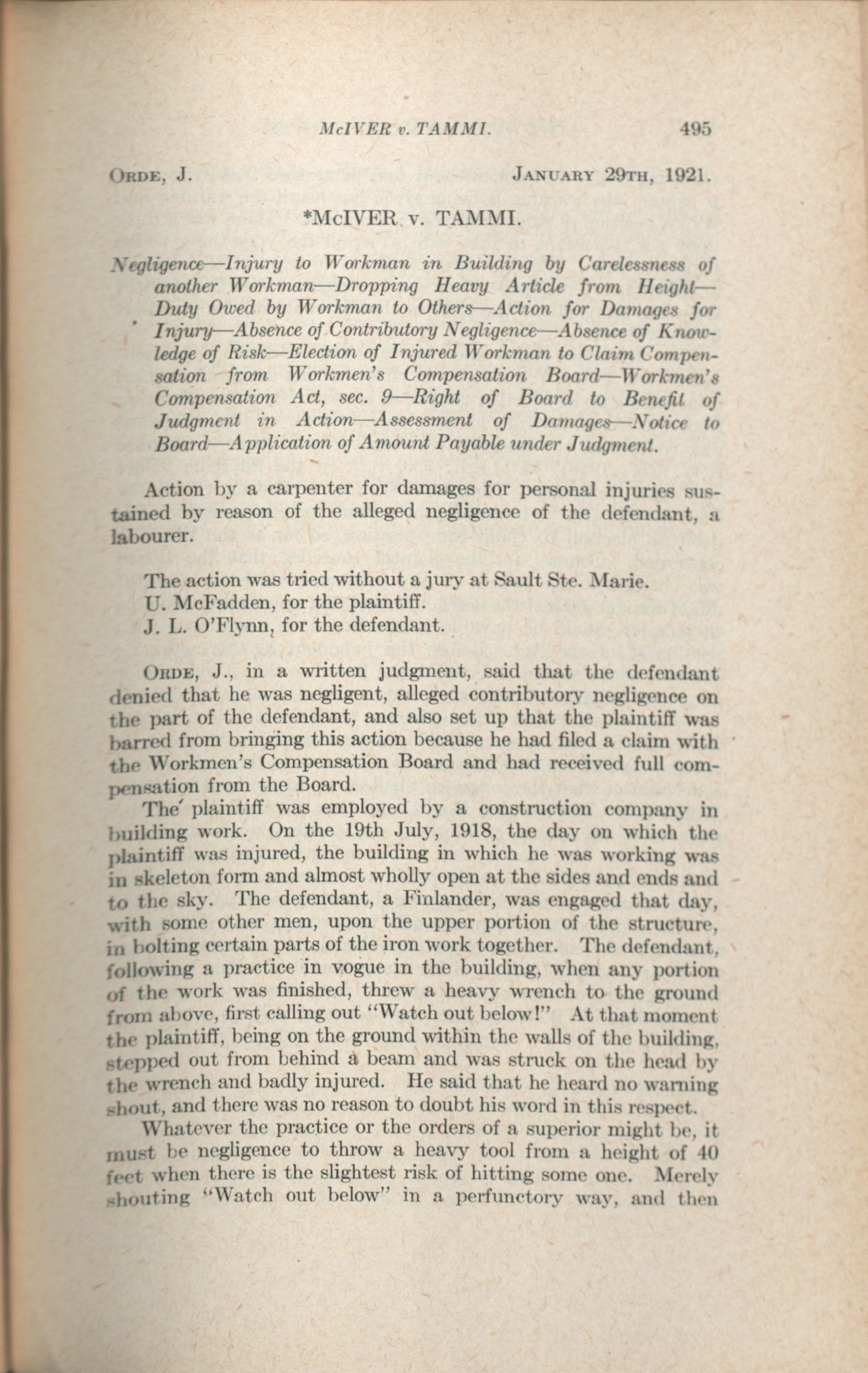 McIVER v. TAMMI. 495

ORDE, J. JANUARY 29TH, 1921.

*McIVER v. TAMMI.

Negligence—Injury to Workman in Building by Carelessness of another Workman—Dropping Heavy Article from Height—Duty Owed by Workman to Others—Action for Damages for Injury—Absence of Contributory Negligence—Absence of Knowledge of Risk—Election of Injured Workman to Claim Compensation from Workmen's Compensation Board—Workmen's Compensation Act, sec. 9—Right of Board to Benefit of Judgment in Action—Assessment of Damages—Notice to Board—Application of Amount Payable under Judgment.

Action by a carpenter for damages for personal injuries sustained by reason of the alleged negligence of the defendant, a labourer.

The action was tried without a jury at Sault Ste. Marie.
U. McFadden, for the plaintiff.
J. L. O'Flynn, for the defendant.

ORDE, J., in a written judgment, said that the defendant denied that he was negligent, alleged contributory negligence on the part of the defendant, and also set up that the plaintiff was barred from bringing this action because he had filed a claim with the Workmen's Compensation Board and had received full compensation from the Board.

The plaintiff was employed by a construction company in building work. On the 19th July, 1918, the day on which the plaintiff was injured, the building in which he was working was in skeleton form and almost wholly open at the sides and ends and to the sky. The defendant, a Finlander, was engaged that day, with some other men, upon the upper portion of the structure, in bolting certain parts of the iron work together. The defendant, following a practice in vogue in the building, when any portion of the work was finished, threw a heavy wrench to the ground from above, first calling out "Watch out below!" At that moment the plaintiff, being on the ground within the walls of the building, stepped out from behind a beam and was struck on the head by the wrench and badly injured. He said that he heard no warning shout, and there was no reason to doubt his word in this respect.

Whatever the practice or the orders of a superior might be, it must be negligence to throw a heavy tool from a height of 40 feet when there is the slightest risk of hitting some one. Merely shouting "Watch out below" in a perfunctory way, and then